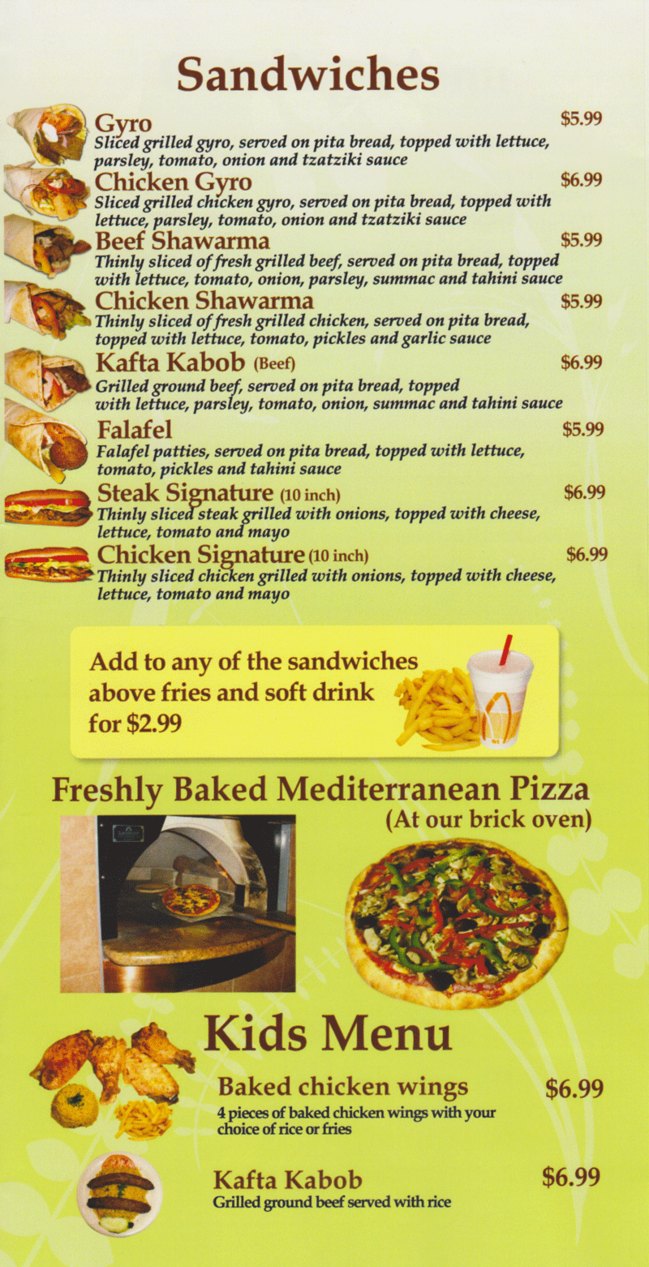 Sandwiches

Gyro $5.99
Sliced grilled gyro, served on pita bread, topped with lettuce, parsley, tomato, onion and tzatziki sauce

Chicken Gyro $6.99
Sliced grilled chicken gyro, served on pita bread, topped with lettuce, parsley, tomato, onion and tzatziki sauce

Beef Shawarma $5.99
Thinly sliced of fresh grilled beef, served on pita bread, topped with lettuce, tomato, onion, parsley, summac and tahini sauce

Chicken Shawarma $5.99
Thinly sliced of fresh grilled chicken, served on pita bread, topped with lettuce, tomato, pickles and garlic sauce

Kafta Kabob (Beef) $6.99
Grilled ground beef, served on pita bread, topped with lettuce, parsley, tomato, onion, summac and tahini sauce

Falafel $5.99
Falafel patties, served on pita bread, topped with lettuce, tomato, pickles and tahini sauce

Steak Signature (10 inch) $6.99
Thinly sliced steak grilled with onions, topped with cheese, lettuce, tomato and mayo

Chicken Signature (10 inch) $6.99
Thinly sliced chicken grilled with onions, topped with cheese, lettuce, tomato and mayo

Add to any of the sandwiches above fries and soft drink for $2.99

Freshly Baked Mediterranean Pizza
(At our brick oven)

Kids Menu

Baked chicken wings $6.99
4 pieces of baked chicken wings with your choice of rice or fries

Kafta Kabob $6.99
Grilled ground beef served with rice